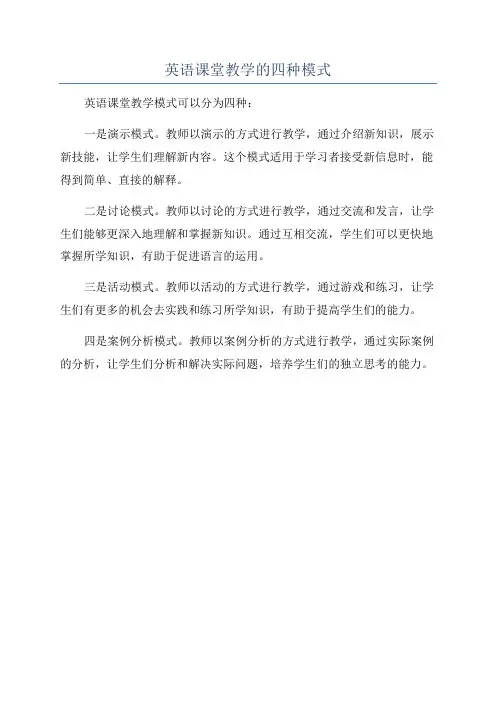 英语课堂教学的四种模式

英语课堂教学模式可以分为四种：

一是演示模式。教师以演示的方式进行教学，通过介绍新知识，展示新技能，让学生们理解新内容。这个模式适用于学习者接受新信息时，能得到简单、直接的解释。

二是讨论模式。教师以讨论的方式进行教学，通过交流和发言，让学生们能够更深入地理解和掌握新知识。通过互相交流，学生们可以更快地掌握所学知识，有助于促进语言的运用。

三是活动模式。教师以活动的方式进行教学，通过游戏和练习，让学生们有更多的机会去实践和练习所学知识，有助于提高学生们的能力。

四是案例分析模式。教师以案例分析的方式进行教学，通过实际案例的分析，让学生们分析和解决实际问题，培养学生们的独立思考的能力。